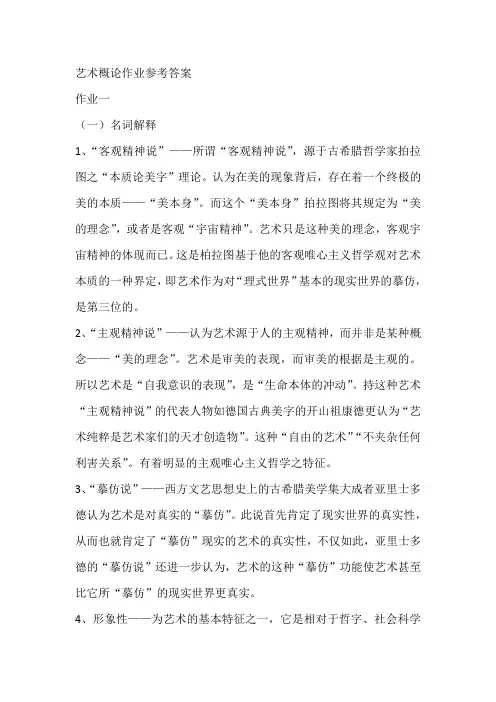 艺术概论作业参考答案

作业一

（一）名词解释

1、“客观精神说”——所谓“客观精神说”，源于古希腊哲学家拍拉图之“本质论美字”理论。认为在美的现象背后，存在着一个终极的美的本质——“美本身”。而这个“美本身”拍拉图将其规定为“美的理念”，或者是客观“宇宙精神”。艺术只是这种美的理念，客观宇宙精神的体现而已。这是柏拉图基于他的客观唯心主义哲学观对艺术本质的一种界定，即艺术作为对“理式世界”基本的现实世界的摹仿，是第三位的。

2、“主观精神说”——认为艺术源于人的主观精神，而并非是某种概念——“美的理念”。艺术是审美的表现，而审美的根据是主观的。所以艺术是“自我意识的表现”，是“生命本体的冲动”。持这种艺术“主观精神说”的代表人物如德国古典美字的开山祖康德更认为“艺术纯粹是艺术家们的天才创造物”。这种“自由的艺术”“不夹杂任何利害关系”。有着明显的主观唯心主义哲学之特征。

3、“摹仿说”——西方文艺思想史上的古希腊美学集大成者亚里士多德认为艺术是对真实的“摹仿”。此说首先肯定了现实世界的真实性，从而也就肯定了“摹仿”现实的艺术的真实性，不仅如此，亚里士多德的“摹仿说”还进一步认为，艺术的这种“摹仿”功能使艺术甚至比它所“摹仿”的现实世界更真实。

4、形象性——为艺术的基本特征之一，它是相对于哲字、社会科学